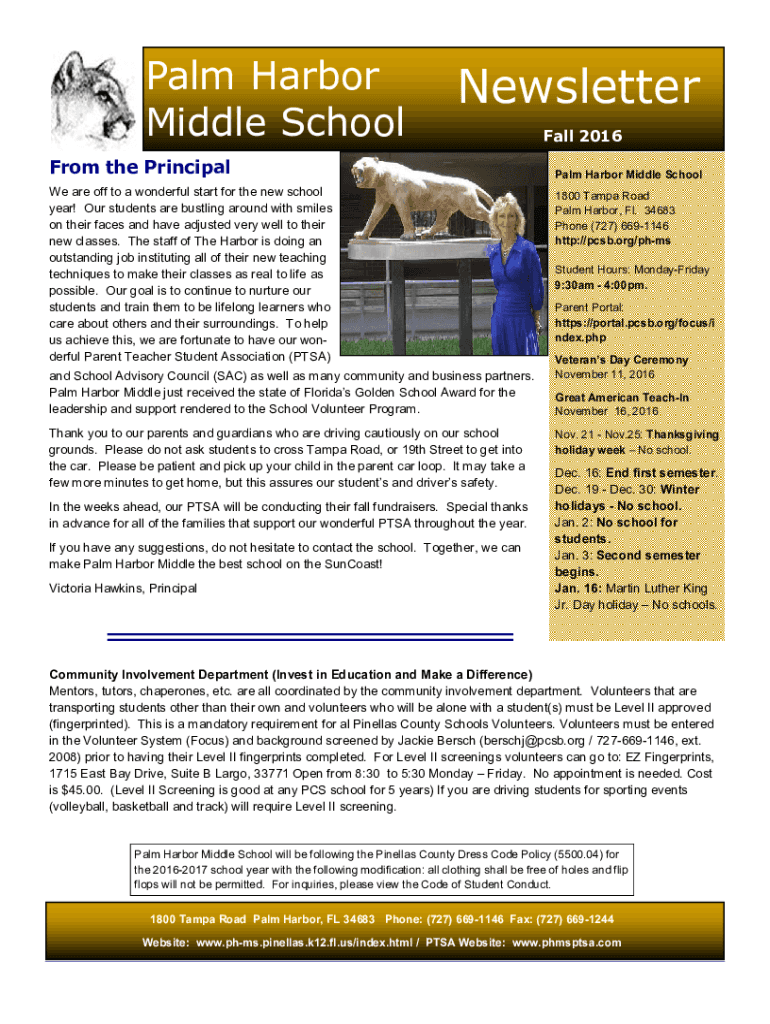 Palm Harbor Middle School

Newsletter

Fall 2016

From the Principal

We are off to a wonderful start for the new school year! Our students are bustling around with smiles on their faces and have adjusted very well to their new classes. The staff of The Harbor is doing an outstanding job instituting all of their new teaching techniques to make their classes as real to life as possible. Our goal is to continue to nurture our students and train them to be lifelong learners who care about others and their surroundings. To help us achieve this, we are fortunate to have our wonderful Parent Teacher Student Association (PTSA) and School Advisory Council (SAC) as well as many community and business partners. Palm Harbor Middle just received the state of Florida's Golden School Award for the leadership and support rendered to the School Volunteer Program.

Thank you to our parents and guardians who are driving cautiously on our school grounds. Please do not ask students to cross Tampa Road, or 19th Street to get into the car. Please be patient and pick up your child in the parent car loop. It may take a few more minutes to get home, but this assures our student's and driver's safety.

In the weeks ahead, our PTSA will be conducting their fall fundraisers. Special thanks in advance for all of the families that support our wonderful PTSA throughout the year.

If you have any suggestions, do not hesitate to contact the school. Together, we can make Palm Harbor Middle the best school on the SunCoast!

Victoria Hawkins, Principal

Palm Harbor Middle School

1800 Tampa Road
Palm Harbor, FL 34683
Phone (727) 669-1146
http://pcsb.org/ph-ms

Student Hours: Monday-Friday
9:30am - 4:00pm.

Parent Portal:
https://portal.pcsb.org/focus/index.php

Veteran's Day Ceremony
November 11, 2016

Great American Teach-In
November 16, 2016

Nov. 21 - Nov.25: Thanksgiving holiday week – No school.

Dec. 16: End first semester.
Dec. 19 - Dec. 30: Winter holidays - No school.
Jan. 2: No school for students.
Jan. 3: Second semester begins.
Jan. 16: Martin Luther King Jr. Day holiday – No schools.

Community Involvement Department (Invest in Education and Make a Difference)
Mentors, tutors, chaperones, etc. are all coordinated by the community involvement department. Volunteers that are transporting students other than their own and volunteers who will be alone with a student(s) must be Level II approved (fingerprinted). This is a mandatory requirement for al Pinellas County Schools Volunteers. Volunteers must be entered in the Volunteer System (Focus) and background screened by Jackie Bersch (berschj@pcsb.org / 727-669-1146, ext. 2008) prior to having their Level II fingerprints completed. For Level II screenings volunteers can go to: EZ Fingerprints, 1715 East Bay Drive, Suite B Largo, 33771 Open from 8:30 to 5:30 Monday – Friday. No appointment is needed. Cost is $45.00. (Level II Screening is good at any PCS school for 5 years) If you are driving students for sporting events (volleyball, basketball and track) will require Level II screening.

Palm Harbor Middle School will be following the Pinellas County Dress Code Policy (5500.04) for the 2016-2017 school year with the following modification: all clothing shall be free of holes and flip flops will not be permitted. For inquiries, please view the Code of Student Conduct.

1800 Tampa Road Palm Harbor, FL 34683 Phone: (727) 669-1146 Fax: (727) 669-1244
Website: www.ph-ms.pinellas.k12.fl.us/index.html / PTSA Website: www.phmsptsa.com